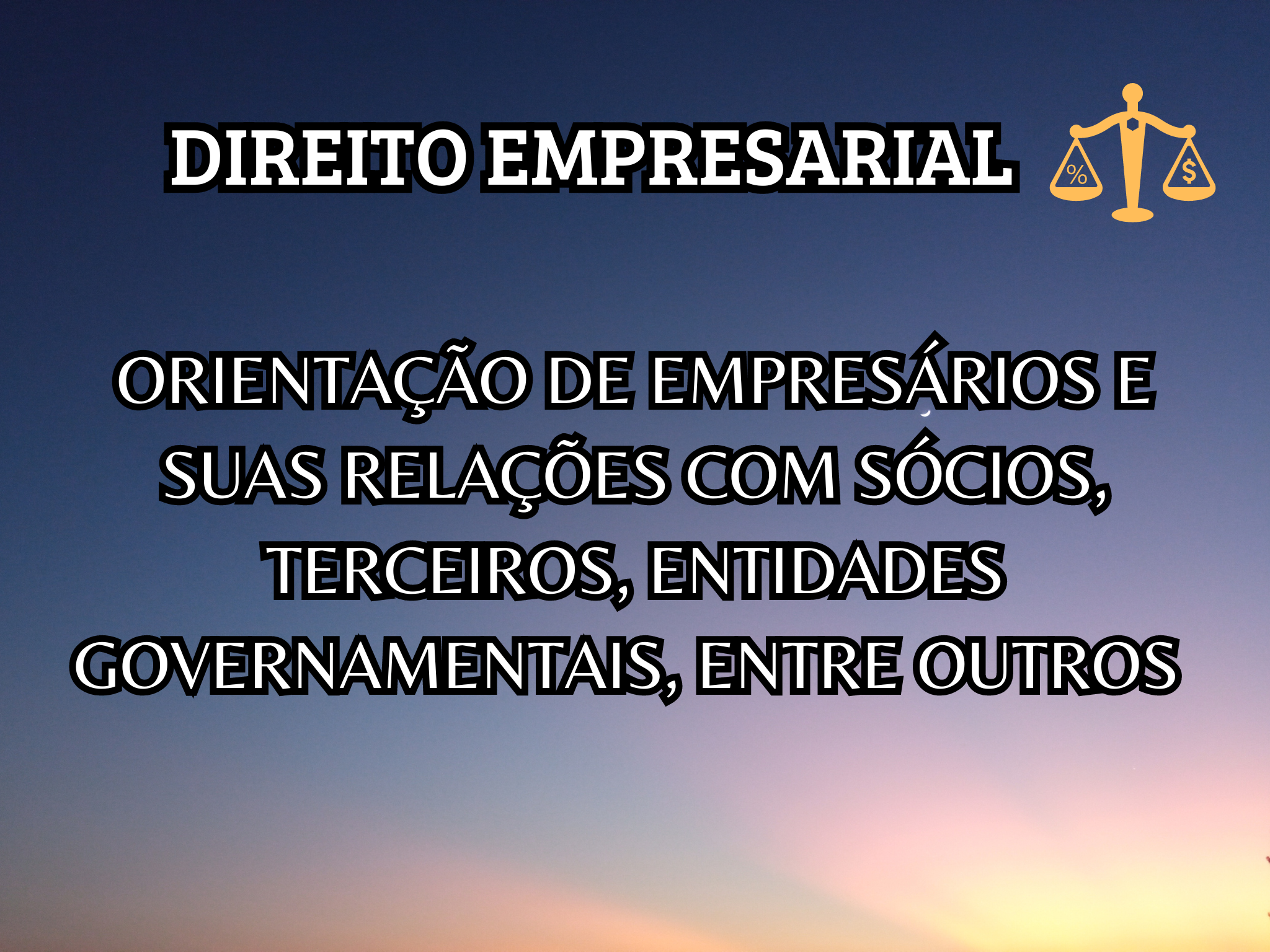 DIREITO EMPRESARIAL

%
$

ORIENTAÇÃO DE EMPRESÁRIOS E SUAS RELAÇÕES COM SÓCIOS, TERCEIROS, ENTIDADES GOVERNAMENTAIS, ENTRE OUTROS